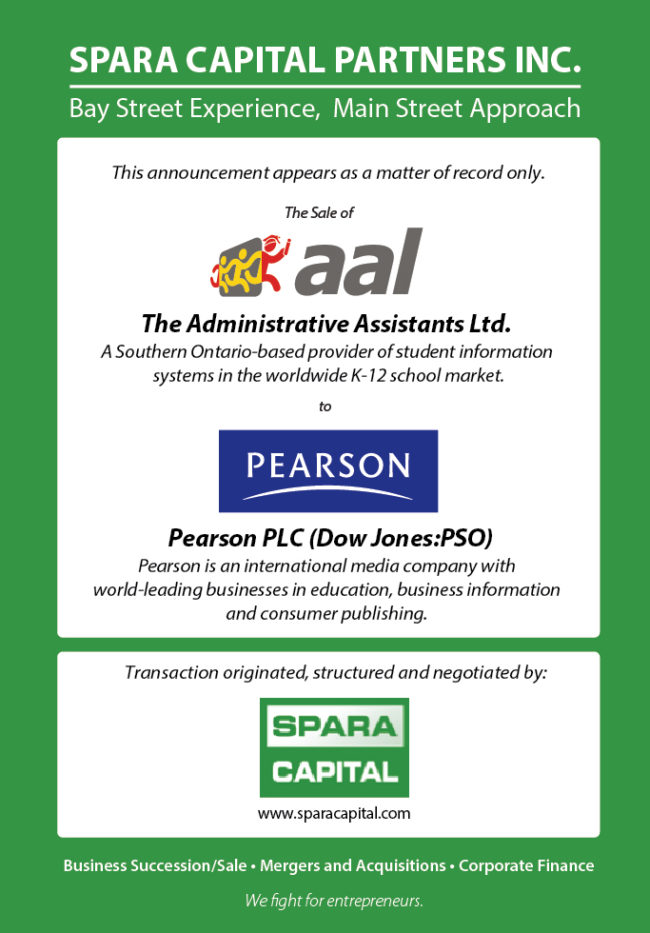 SPARA CAPITAL PARTNERS INC.

Bay Street Experience, Main Street Approach

This announcement appears as a matter of record only.

The Sale of

aal

The Administrative Assistants Ltd.

A Southern Ontario-based provider of student information systems in the worldwide K-12 school market.

to

PEARSON

Pearson PLC (Dow Jones:PSO)

Pearson is an international media company with world-leading businesses in education, business information and consumer publishing.

Transaction originated, structured and negotiated by:

SPARA CAPITAL

www.sparacapital.com

Business Succession/Sale • Mergers and Acquisitions • Corporate Finance

We fight for entrepreneurs.